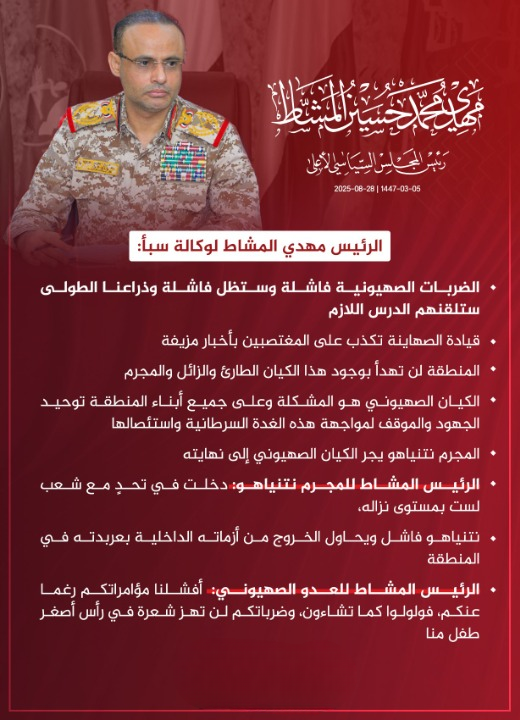 مهدي محمد حسين المشاط
رئيس المجلس السياسي الأعلى
2025-08-28 | 1447-03-05

الرئيس مهدي المشاط لوكالة سبأ:

• الضربات الصهيونية فاشلة وستظل فاشلة وذراعنا الطولى ستلقنهم الدرس اللازم

• قيادة الصهاينة تكذب على المغتصبين بأخبار مزيفة

• المنطقة لن تهدأ بوجود هذا الكيان الطارئ والزائل والمجرم

• الكيان الصهيوني هو المشكلة وعلى جميع أبناء المنطقة توحيد الجهود والموقف لمواجهة هذه الغدة السرطانية واستئصالها

• المجرم نتنياهو يجر الكيان الصهيوني إلى نهايته

• الرئيس المشاط للمجرم نتنياهو: دخلت في تحدٍ مع شعب لست بمستوى نزاله،

• نتنياهو فاشل ويحاول الخروج من أزماته الداخلية بعربدته في المنطقة

• الرئيس المشاط للعدو الصهيوني: أفشلنا مؤامراتكم رغما عنكم، فولولوا كما تشاءون، وضرباتكم لن تهز شعرة في رأس أصغر طفل منا